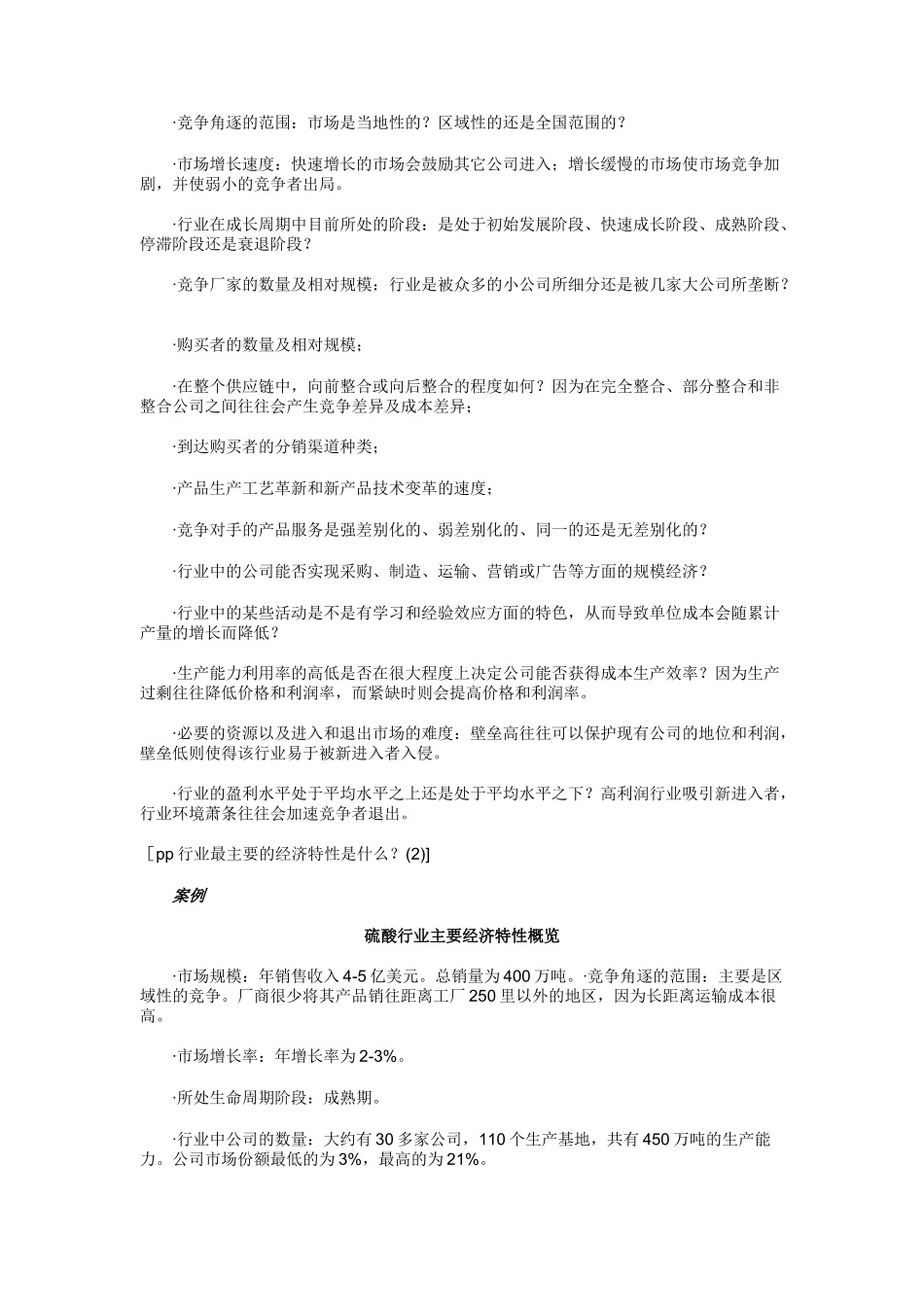 ·竞争角逐的范围：市场是当地性的？区域性的还是全国范围的？

·市场增长速度：快速增长的市场会鼓励其它公司进入；增长缓慢的市场使市场竞争加剧，并使弱小的竞争者出局。

·行业在成长周期中目前所处的阶段：是处于初始发展阶段、快速成长阶段、成熟阶段、停滞阶段还是衰退阶段？

·竞争厂家的数量及相对规模：行业是被众多的小公司所细分还是被几家大公司所垄断？

·购买者的数量及相对规模；

·在整个供应链中，向前整合或向后整合的程度如何？因为在完全整合、部分整合和非整合公司之间往往会产生竞争差异及成本差异；

·到达购买者的分销渠道种类；

·产品生产工艺革新和新产品技术变革的速度；

·竞争对手的产品服务是强差别化的、弱差别化的、同一的还是无差别化的？

·行业中的公司能否实现采购、制造、运输、营销或广告等方面的规模经济？

·行业中的某些活动是不是有学习和经验效应方面的特色，从而导致单位成本会随累计产量的增长而降低？

·生产能力利用率的高低是否在很大程度上决定公司能否获得成本生产效率？因为生产过剩往往降低价格和利润率，而紧缺时则会提高价格和利润率。

·必要的资源以及进入和退出市场的难度：壁垒高往往可以保护现有公司的地位和利润，壁垒低则使得该行业易于被新进入者入侵。

·行业的盈利水平处于平均水平之上还是处于平均水平之下？高利润行业吸引新进入者，行业环境萧条往往会加速竞争者退出。

［pp 行业最主要的经济特性是什么？(2)]

案例

硫酸行业主要经济特性概览

·市场规模：年销售收入 4-5 亿美元。总销量为 400 万吨。·竞争角逐的范围：主要是区域性的竞争。厂商很少将其产品销往距离工厂 250 里以外的地区，因为长距离运输成本很高。

·市场增长率：年增长率为 2-3%。

·所处生命周期阶段：成熟期。

·行业中公司的数量：大约有 30 多家公司，110 个生产基地，共有 450 万吨的生产能力。公司市场份额最低的为 3%，最高的为 21%。